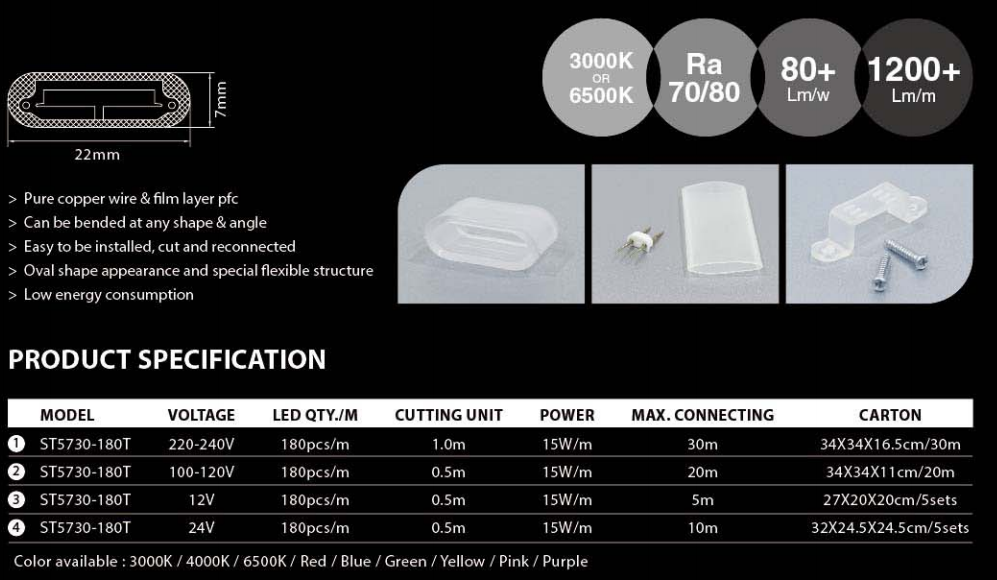 7mm

22mm

3000K OR 6500K

Ra 70/80

80+ Lm/w

1200+ Lm/m

> Pure copper wire & film layer pfc
> Can be bended at any shape & angle
> Easy to be installed, cut and reconnected
> Oval shape appearance and special flexible structure
> Low energy consumption

PRODUCT SPECIFICATION

| | MODEL | VOLTAGE | LED QTY./M | CUTTING UNIT | POWER | MAX. CONNECTING | CARTON |
|---|---|---|---|---|---|---|---|
| 1 | ST5730-180T | 220-240V | 180pcs/m | 1.0m | 15W/m | 30m | 34X34X16.5cm/30m |
| 2 | ST5730-180T | 100-120V | 180pcs/m | 0.5m | 15W/m | 20m | 34X34X11cm/20m |
| 3 | ST5730-180T | 12V | 180pcs/m | 0.5m | 15W/m | 5m | 27X20X20cm/5sets |
| 4 | ST5730-180T | 24V | 180pcs/m | 0.5m | 15W/m | 10m | 32X24.5X24.5cm/5sets |

Color available : 3000K / 4000K / 6500K / Red / Blue / Green / Yellow / Pink / Purple